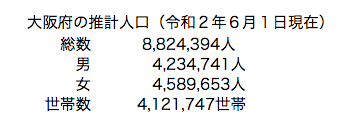 大阪府の推計人口（令和２年６月１日現在）

| 総数 | 8,824,394人 |
|---|---|
| 男 | 4,234,741人 |
| 女 | 4,589,653人 |
| 世帯数 | 4,121,747世帯 |